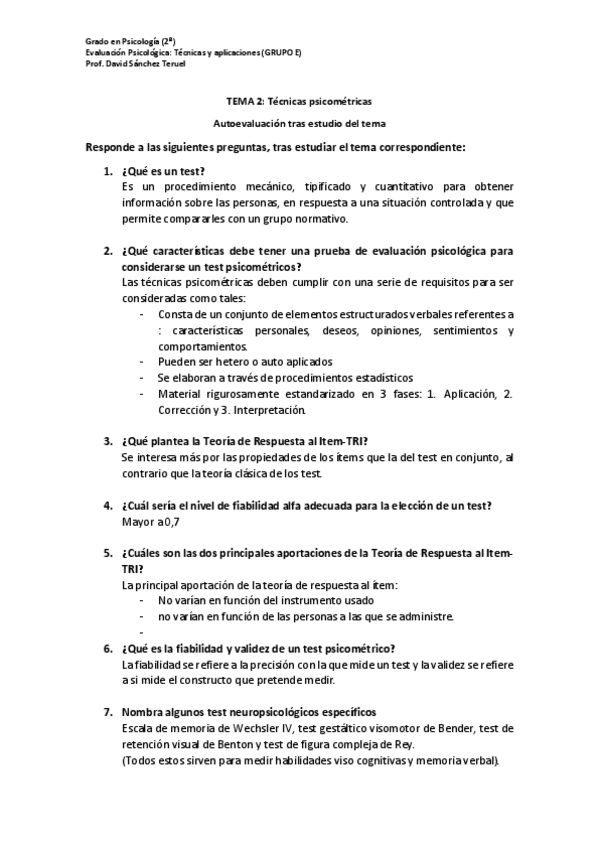 Grado en Psicología (2º)
Evaluación Psicológica: Técnicas y aplicaciones (GRUPO E)
Prof. David Sánchez Teruel

TEMA 2: Técnicas psicométricas

Autoevaluación tras estudio del tema

Responde a las siguientes preguntas, tras estudiar el tema correspondiente:

1. ¿Qué es un test?
Es un procedimiento mecánico, tipificado y cuantitativo para obtener información sobre las personas, en respuesta a una situación controlada y que permite compararles con un grupo normativo.

2. ¿Qué características debe tener una prueba de evaluación psicológica para considerarse un test psicométricos?
Las técnicas psicométricas deben cumplir con una serie de requisitos para ser consideradas como tales:
- Consta de un conjunto de elementos estructurados verbales referentes a : características personales, deseos, opiniones, sentimientos y comportamientos.
- Pueden ser hetero o auto aplicados
- Se elaboran a través de procedimientos estadísticos
- Material rigurosamente estandarizado en 3 fases: 1. Aplicación, 2. Corrección y 3. Interpretación.

3. ¿Qué plantea la Teoría de Respuesta al Item-TRI?
Se interesa más por las propiedades de los ítems que la del test en conjunto, al contrario que la teoría clásica de los test.

4. ¿Cuál sería el nivel de fiabilidad alfa adecuada para la elección de un test?
Mayor a 0,7

5. ¿Cuáles son las dos principales aportaciones de la Teoría de Respuesta al Item-TRI?
La principal aportación de la teoría de respuesta al ítem:
- No varían en función del instrumento usado
- no varían en función de las personas a las que se administre.
-

6. ¿Qué es la fiabilidad y validez de un test psicométrico?
La fiabilidad se refiere a la precisión con la que mide un test y la validez se refiere a si mide el constructo que pretende medir.

7. Nombra algunos test neuropsicológicos específicos
Escala de memoria de Wechsler IV, test gestáltico visomotor de Bender, test de retención visual de Benton y test de figura compleja de Rey.
(Todos estos sirven para medir habilidades viso cognitivas y memoria verbal).